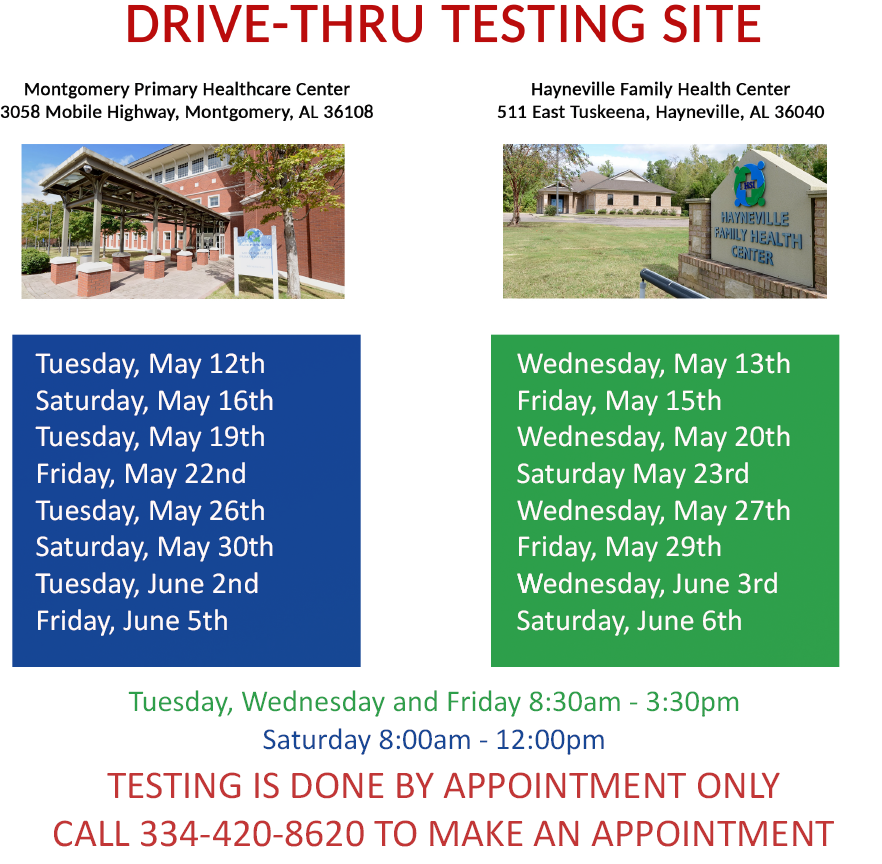 DRIVE-THRU TESTING SITE

Montgomery Primary Healthcare Center
3058 Mobile Highway, Montgomery, AL 36108

Tuesday, May 12th
Saturday, May 16th
Tuesday, May 19th
Friday, May 22nd
Tuesday, May 26th
Saturday, May 30th
Tuesday, June 2nd
Friday, June 5th

Hayneville Family Health Center
511 East Tuskeena, Hayneville, AL 36040

HAYNEVILLE
FAMILY HEALTH
CENTER

Wednesday, May 13th
Friday, May 15th
Wednesday, May 20th
Saturday May 23rd
Wednesday, May 27th
Friday, May 29th
Wednesday, June 3rd
Saturday, June 6th

Tuesday, Wednesday and Friday 8:30am - 3:30pm
Saturday 8:00am - 12:00pm

TESTING IS DONE BY APPOINTMENT ONLY
CALL 334-420-8620 TO MAKE AN APPOINTMENT